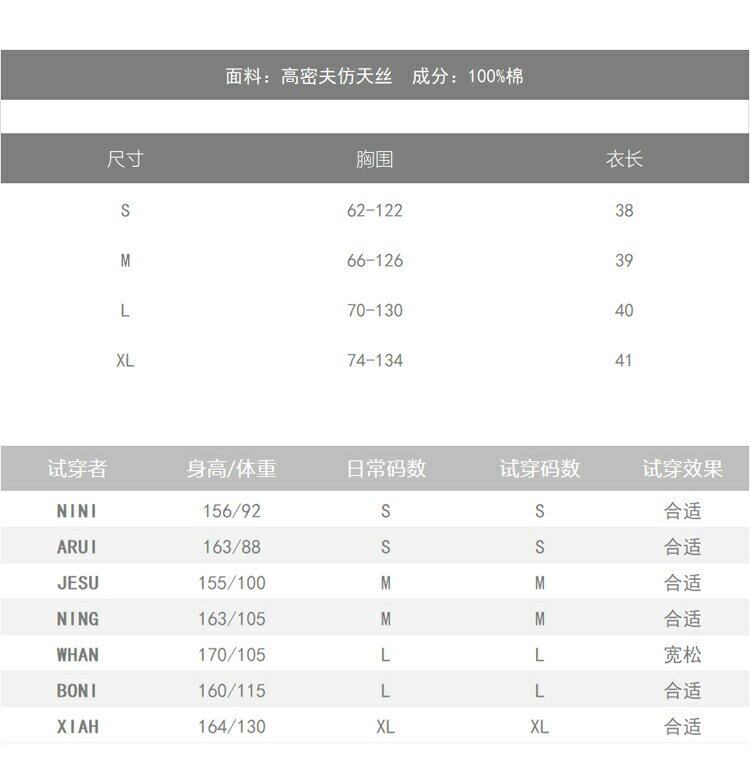 面料：高密夫仿天丝 成分：100%棉

| 尺寸 | 胸围 | 衣长 |
|---|---|---|
| S | 62-122 | 38 |
| M | 66-126 | 39 |
| L | 70-130 | 40 |
| XL | 74-134 | 41 |

| 试穿者 | 身高/体重 | 日常码数 | 试穿码数 | 试穿效果 |
|---|---|---|---|---|
| NINI | 156/92 | S | S | 合适 |
| ARUI | 163/88 | S | S | 合适 |
| JESU | 155/100 | M | M | 合适 |
| NING | 163/105 | M | M | 合适 |
| WHAN | 170/105 | L | L | 宽松 |
| BONI | 160/115 | L | L | 合适 |
| XIAH | 164/130 | XL | XL | 合适 |